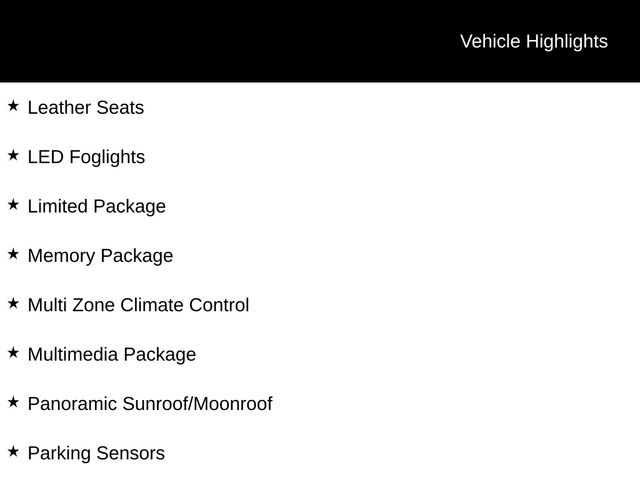 Vehicle Highlights

★ Leather Seats

★ LED Foglights

★ Limited Package

★ Memory Package

★ Multi Zone Climate Control

★ Multimedia Package

★ Panoramic Sunroof/Moonroof

★ Parking Sensors